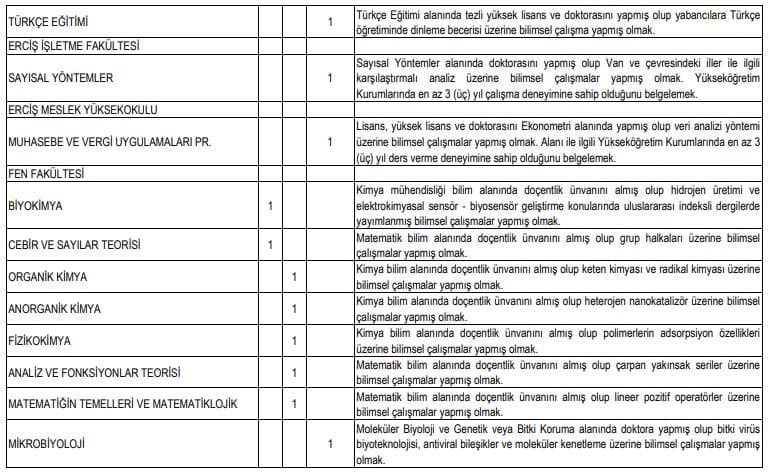 | | | | | |
|---|---|---|---|---|
| TÜRKÇE EĞİTİMİ | | | 1 | Türkçe Eğitimi alanında tezli yüksek lisans ve doktorasını yapmış olup yabancılara Türkçe öğretiminde dinleme becerisi üzerine bilimsel çalışma yapmış olmak. |
| ERCİŞ İŞLETME FAKÜLTESİ | | | | |
| SAYISAL YÖNTEMLER | | | 1 | Sayısal Yöntemler alanında doktorasını yapmış olup Van ve çevresindeki iller ile ilgili karşılaştırmalı analiz üzerine bilimsel çalışmalar yapmış olmak. Yükseköğretim Kurumlarında en az 3 (üç) yıl çalışma deneyimine sahip olduğunu belgelemek. |
| ERCİŞ MESLEK YÜKSEKOKULU | | | | |
| MUHASEBE VE VERGİ UYGULAMALARI PR. | | | 1 | Lisans, yüksek lisans ve doktorasını Ekonometri alanında yapmış olup veri analizi yöntemi üzerine bilimsel çalışmalar yapmış olmak. Alanı ile ilgili Yükseköğretim Kurumlarında en az 3 (üç) yıl ders verme deneyimine sahip olduğunu belgelemek. |
| FEN FAKÜLTESİ | | | | |
| BİYOKİMYA | 1 | | | Kimya mühendisliği bilim alanında doçentlik ünvanını almış olup hidrojen üretimi ve elektrokimyasal sensör - biyosensör geliştirme konularında uluslararası indeksli dergilerde yayımlanmış bilimsel çalışmalar yapmış olmak. |
| CEBİR VE SAYILAR TEORİSİ | 1 | | | Matematik bilim alanında doçentlik ünvanını almış olup grup halkaları üzerine bilimsel çalışmalar yapmış olmak. |
| ORGANİK KİMYA | | 1 | | Kimya bilim alanında doçentlik ünvanını almış olup keten kimyası ve radikal kimyası üzerine bilimsel çalışmalar yapmış olmak. |
| ANORGANİK KİMYA | | 1 | | Kimya bilim alanında doçentlik ünvanını almış olup heterojen nanokatalizör üzerine bilimsel çalışmalar yapmış olmak. |
| FİZİKOKİMYA | | 1 | | Kimya bilim alanında doçentlik ünvanını almış olup polimerlerin adsorpsiyon özellikleri üzerine bilimsel çalışmalar yapmış olmak. |
| ANALİZ VE FONKSİYONLAR TEORİSİ | | 1 | | Matematik bilim alanında doçentlik ünvanını almış olup çarpan yakınsak seriler üzerine bilimsel çalışmalar yapmış olmak. |
| MATEMATİĞİN TEMELLERİ VE MATEMATİKLOJİK | | 1 | | Matematik bilim alanında doçentlik ünvanını almış olup lineer pozitif operatörler üzerine bilimsel çalışmalar yapmış olmak. |
| MİKROBİYOLOJİ | | | 1 | Moleküler Biyoloji ve Genetik veya Bitki Koruma alanında doktora yapmış olup bitki virüs biyoteknolojisi, antiviral bileşikler ve moleküler kenetleme üzerine bilimsel çalışmalar yapmış olmak. |